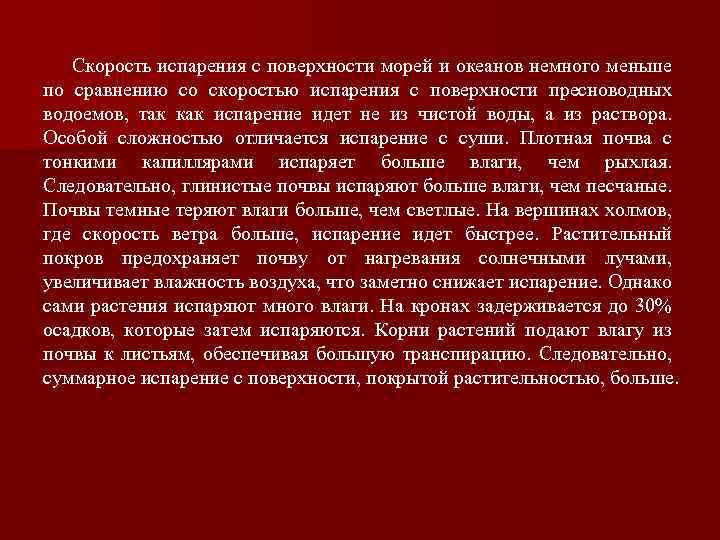 Скорость испарения с поверхности морей и океанов немного меньше по сравнению со скоростью испарения с поверхности пресноводных водоемов, так как испарение идет не из чистой воды, а из раствора. Особой сложностью отличается испарение с суши. Плотная почва с тонкими капиллярами испаряет больше влаги, чем рыхлая. Следовательно, глинистые почвы испаряют больше влаги, чем песчаные. Почвы темные теряют влаги больше, чем светлые. На вершинах холмов, где скорость ветра больше, испарение идет быстрее. Растительный покров предохраняет почву от нагревания солнечными лучами, увеличивает влажность воздуха, что заметно снижает испарение. Однако сами растения испаряют много влаги. На кронах задерживается до 30% осадков, которые затем испаряются. Корни растений подают влагу из почвы к листьям, обеспечивая большую транспирацию. Следовательно, суммарное испарение с поверхности, покрытой растительностью, больше.